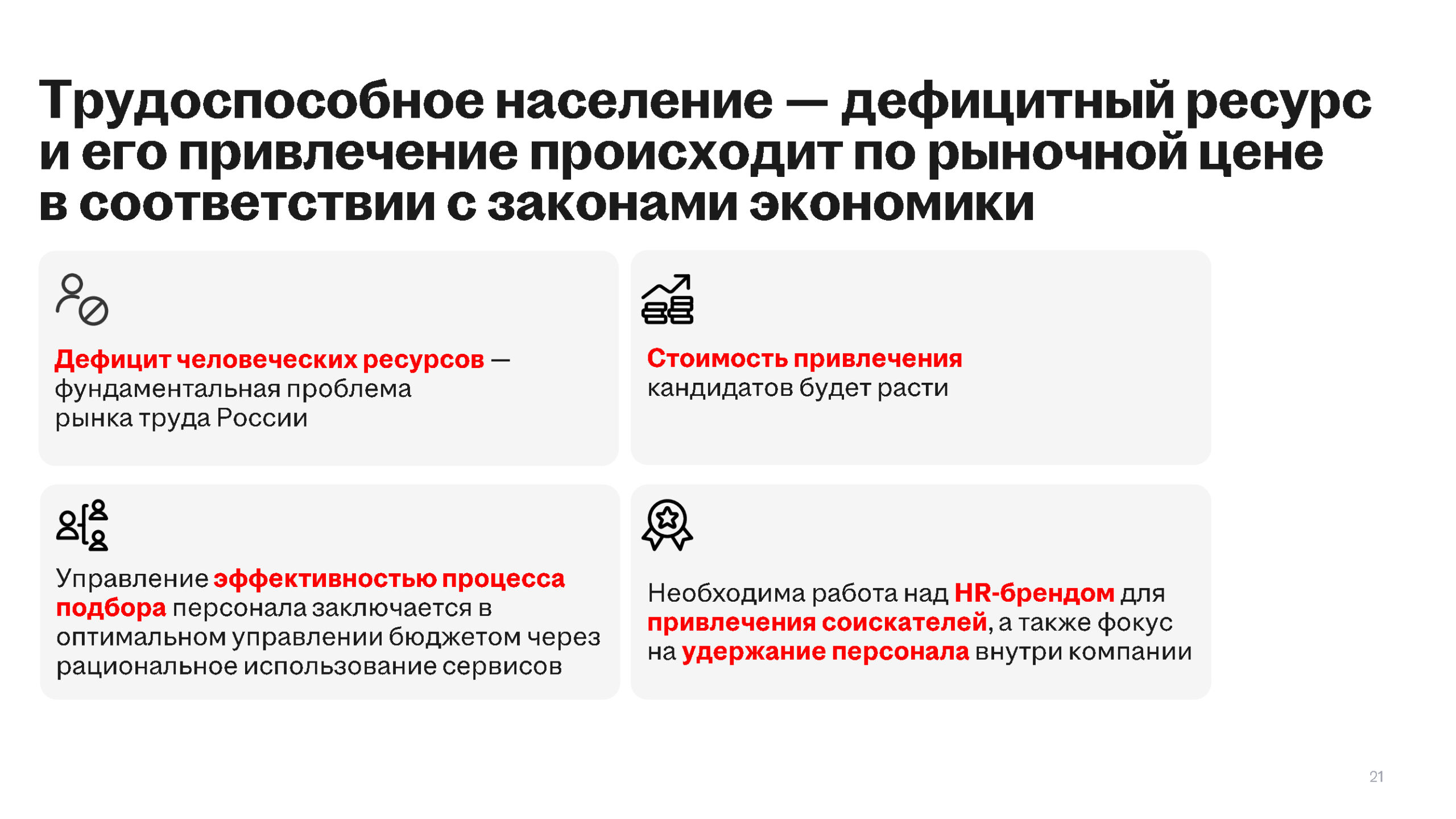 Трудоспособное население — дефицитный ресурс и его привлечение происходит по рыночной цене в соответствии с законами экономики

Дефицит человеческих ресурсов — фундаментальная проблема рынка труда России

Стоимость привлечения кандидатов будет расти

Управление эффективностью процесса подбора персонала заключается в оптимальном управлении бюджетом через рациональное использование сервисов

Необходима работа над HR-брендом для привлечения соискателей, а также фокус на удержание персонала внутри компании

21